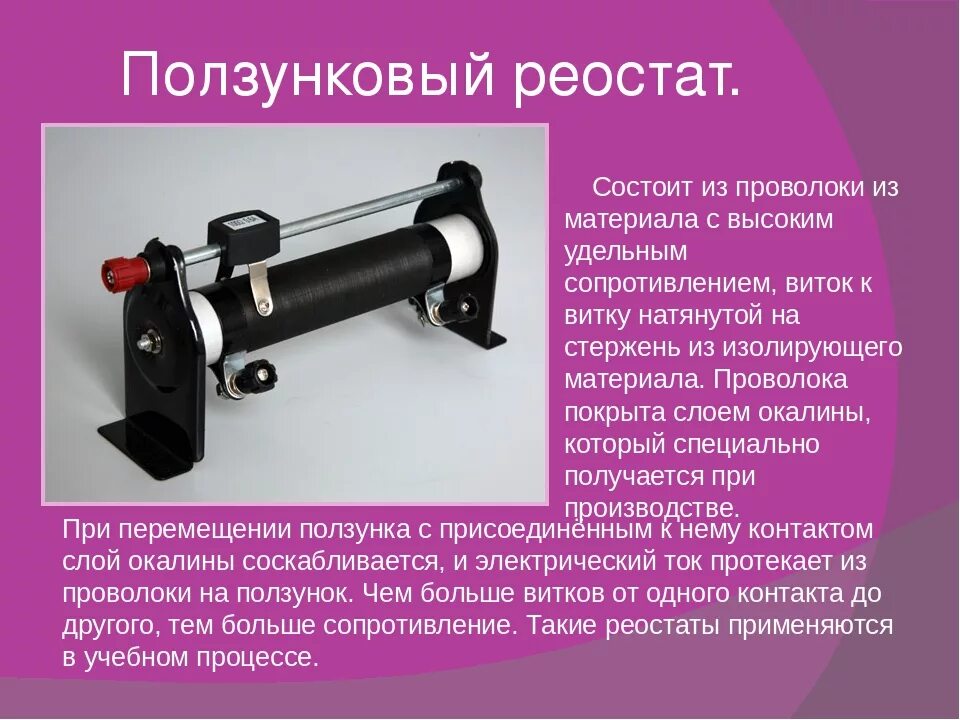 Ползунковый реостат.

Состоит из проволоки из материала с высоким удельным сопротивлением, виток к витку натянутой на стержень из изолирующего материала. Проволока покрыта слоем окалины, который специально получается при производстве.

При перемещении ползунка с присоединённым к нему контактом слой окалины соскабливается, и электрический ток протекает из проволоки на ползунок. Чем больше витков от одного контакта до другого, тем больше сопротивление. Такие реостаты применяются в учебном процессе.